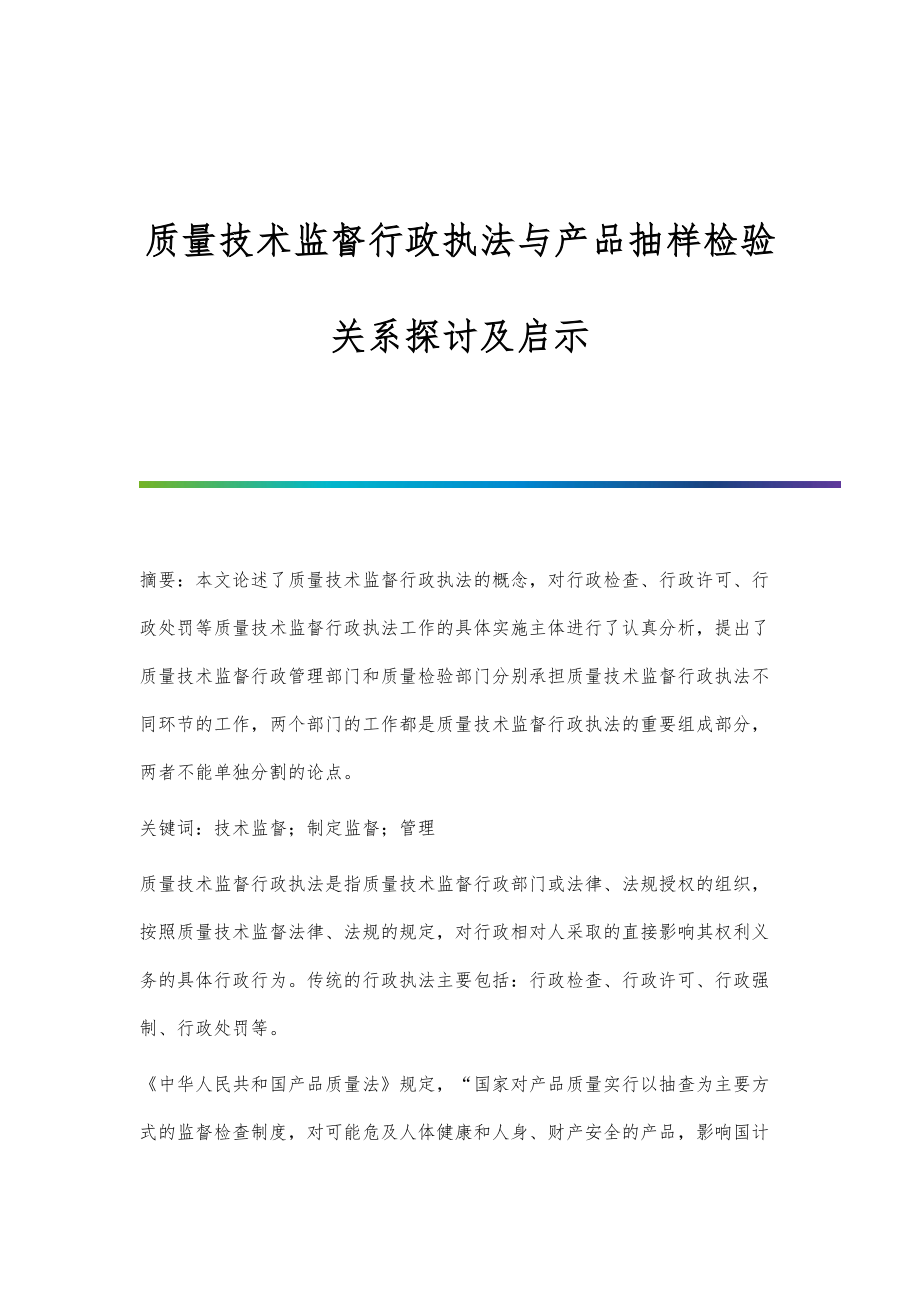 质量技术监督行政执法与产品抽样检验关系探讨及启示

摘要：本文论述了质量技术监督行政执法的概念，对行政检查、行政许可、行政处罚等质量技术监督行政执法工作的具体实施主体进行了认真分析，提出了质量技术监督行政管理部门和质量检验部门分别承担质量技术监督行政执法不同环节的工作，两个部门的工作都是质量技术监督行政执法的重要组成部分，两者不能单独分割的论点。

关键词：技术监督；制定监督；管理

质量技术监督行政执法是指质量技术监督行政部门或法律、法规授权的组织，按照质量技术监督法律、法规的规定，对行政相对人采取的直接影响其权利义务的具体行政行为。传统的行政执法主要包括：行政检查、行政许可、行政强制、行政处罚等。

《中华人民共和国产品质量法》规定，“国家对产品质量实行以抽查为主要方式的监督检查制度，对可能危及人体健康和人身、财产安全的产品，影响国计